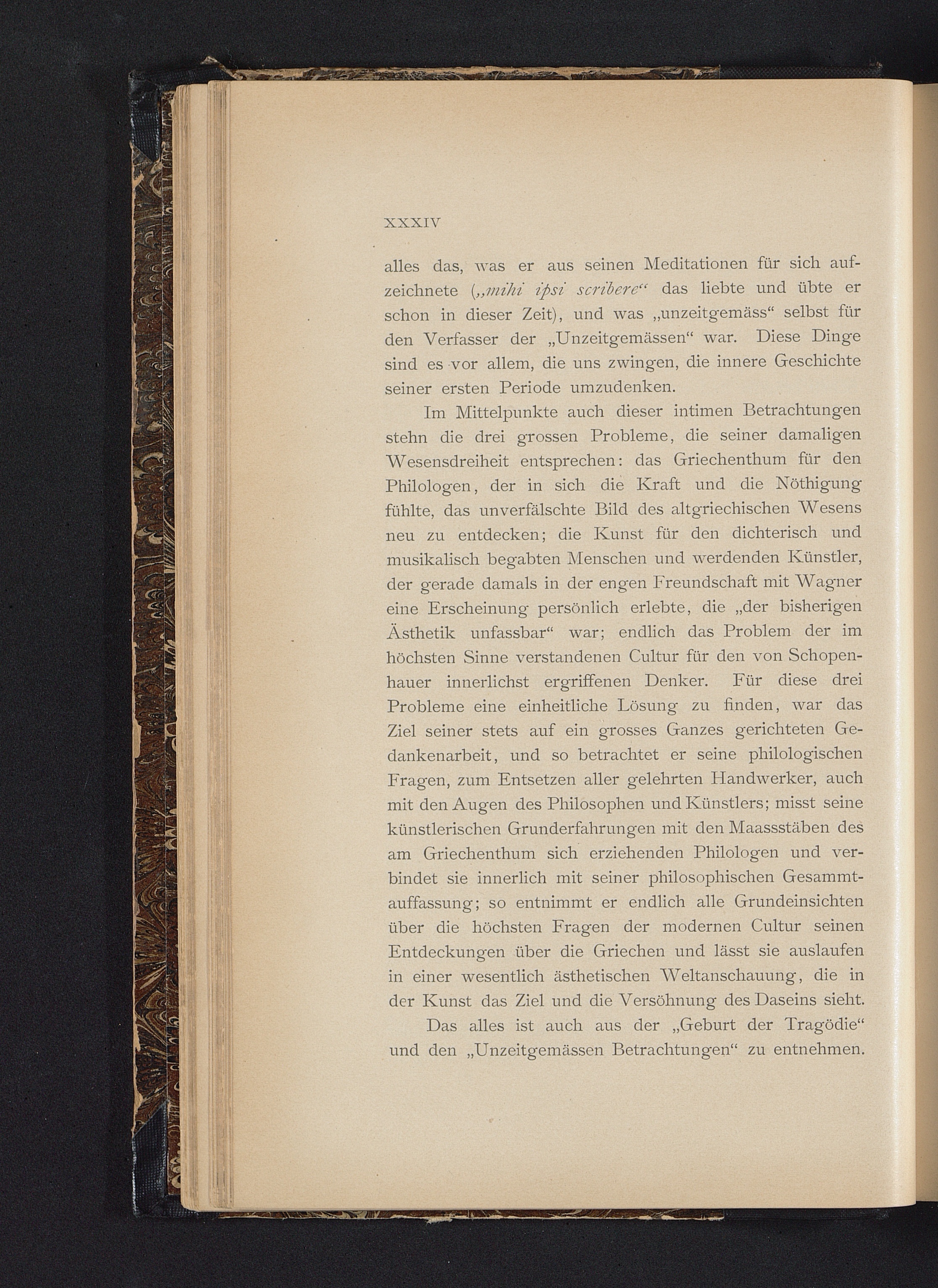 XXXIV

alles das, was er aus seinen Meditationen für sich aufzeichnete („mihi ipsi scribere“ das liebte und übte er schon in dieser Zeit), und was „unzeitgemäss“ selbst für den Verfasser der „Unzeitgemässen“ war. Diese Dinge sind es vor allem, die uns zwingen, die innere Geschichte seiner ersten Periode umzudenken.

Im Mittelpunkte auch dieser intimen Betrachtungen stehn die drei grossen Probleme, die seiner damaligen Wesensdreiheit entsprechen: das Griechenthum für den Philologen, der in sich die Kraft und die Nöthigung fühlte, das unverfälschte Bild des altgriechischen Wesens neu zu entdecken; die Kunst für den dichterisch und musikalisch begabten Menschen und werdenden Künstler, der gerade damals in der engen Freundschaft mit Wagner eine Erscheinung persönlich erlebte, die „der bisherigen Ästhetik unfassbar“ war; endlich das Problem der im höchsten Sinne verstandenen Cultur für den von Schopenhauer innerlichst ergriffenen Denker. Für diese drei Probleme eine einheitliche Lösung zu finden, war das Ziel seiner stets auf ein grosses Ganzes gerichteten Gedankenarbeit, und so betrachtet er seine philologischen Fragen, zum Entsetzen aller gelehrten Handwerker, auch mit den Augen des Philosophen und Künstlers; misst seine künstlerischen Grunderfahrungen mit den Maassstäben des am Griechenthum sich erziehenden Philologen und verbindet sie innerlich mit seiner philosophischen Gesammtauffassung; so entnimmt er endlich alle Grundeinsichten über die höchsten Fragen der modernen Cultur seinen Entdeckungen über die Griechen und lässt sie auslaufen in einer wesentlich ästhetischen Weltanschauung, die in der Kunst das Ziel und die Versöhnung des Daseins sieht.

Das alles ist auch aus der „Geburt der Tragödie“ und den „Unzeitgemässen Betrachtungen“ zu entnehmen.